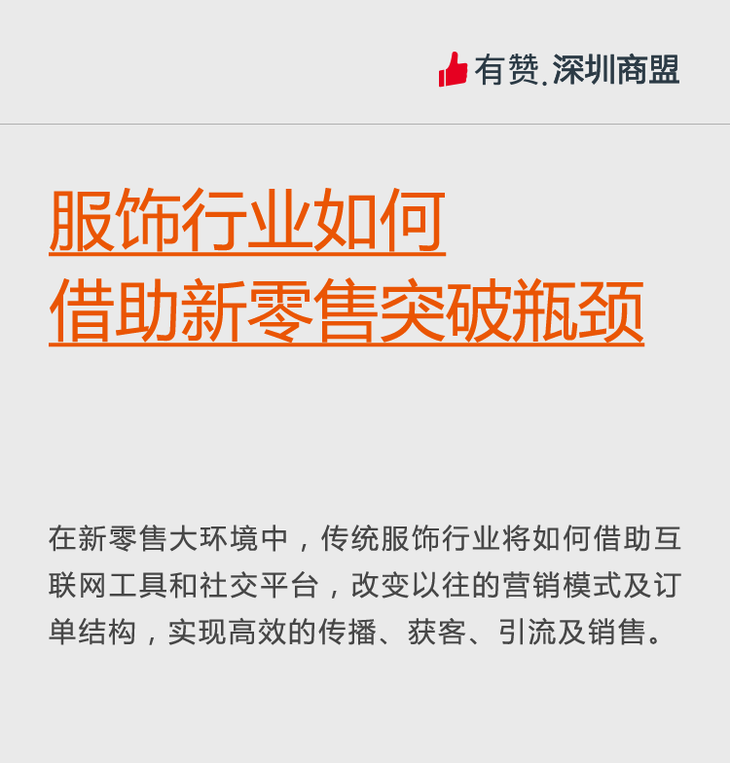 有赞.深圳商盟

服饰行业如何
借助新零售突破瓶颈

在新零售大环境中，传统服饰行业将如何借助互联网工具和社交平台，改变以往的营销模式及订单结构，实现高效的传播、获客、引流及销售。